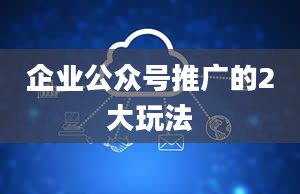 企业公众号推广的2大玩法